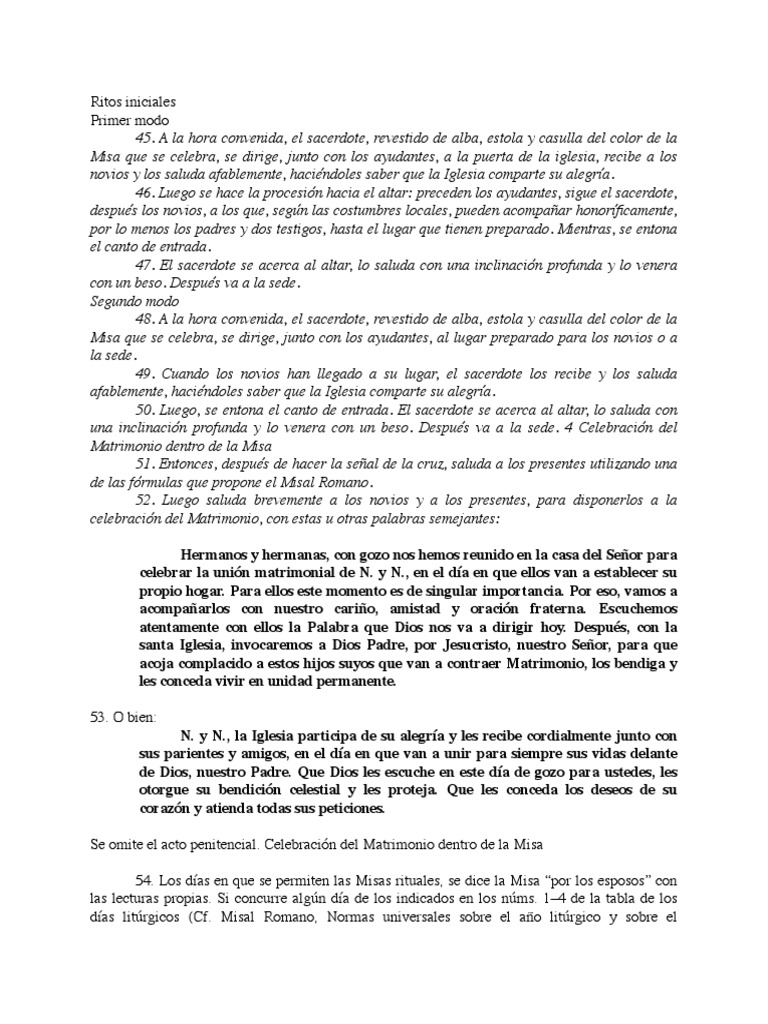 Ritos iniciales
Primer modo

45. A la hora convenida, el sacerdote, revestido de alba, estola y casulla del color de la Misa que se celebra, se dirige, junto con los ayudantes, a la puerta de la iglesia, recibe a los novios y los saluda afablemente, haciéndoles saber que la Iglesia comparte su alegría.

46. Luego se hace la procesión hacia el altar: preceden los ayudantes, sigue el sacerdote, después los novios, a los que, según las costumbres locales, pueden acompañar honoríficamente, por lo menos los padres y dos testigos, hasta el lugar que tienen preparado. Mientras, se entona el canto de entrada.

47. El sacerdote se acerca al altar, lo saluda con una inclinación profunda y lo venera con un beso. Después va a la sede.

Segundo modo

48. A la hora convenida, el sacerdote, revestido de alba, estola y casulla del color de la Misa que se celebra, se dirige, junto con los ayudantes, al lugar preparado para los novios o a la sede.

49. Cuando los novios han llegado a su lugar, el sacerdote los recibe y los saluda afablemente, haciéndoles saber que la Iglesia comparte su alegría.

50. Luego, se entona el canto de entrada. El sacerdote se acerca al altar, lo saluda con una inclinación profunda y lo venera con un beso. Después va a la sede. 4 Celebración del Matrimonio dentro de la Misa

51. Entonces, después de hacer la señal de la cruz, saluda a los presentes utilizando una de las fórmulas que propone el Misal Romano.

52. Luego saluda brevemente a los novios y a los presentes, para disponerlos a la celebración del Matrimonio, con estas u otras palabras semejantes:

Hermanos y hermanas, con gozo nos hemos reunido en la casa del Señor para celebrar la unión matrimonial de N. y N., en el día en que ellos van a establecer su propio hogar. Para ellos este momento es de singular importancia. Por eso, vamos a acompañarlos con nuestro cariño, amistad y oración fraterna. Escuchemos atentamente con ellos la Palabra que Dios nos va a dirigir hoy. Después, con la santa Iglesia, invocaremos a Dios Padre, por Jesucristo, nuestro Señor, para que acoja complacido a estos hijos suyos que van a contraer Matrimonio, los bendiga y les conceda vivir en unidad permanente.

53. O bien:

N. y N., la Iglesia participa de su alegría y les recibe cordialmente junto con sus parientes y amigos, en el día en que van a unir para siempre sus vidas delante de Dios, nuestro Padre. Que Dios les escuche en este día de gozo para ustedes, les otorgue su bendición celestial y les proteja. Que les conceda los deseos de su corazón y atienda todas sus peticiones.

Se omite el acto penitencial. Celebración del Matrimonio dentro de la Misa

54. Los días en que se permiten las Misas rituales, se dice la Misa “por los esposos” con las lecturas propias. Si concurre algún día de los indicados en los núms. 1–4 de la tabla de los días litúrgicos (Cf. Misal Romano, Normas universales sobre el año litúrgico y sobre el